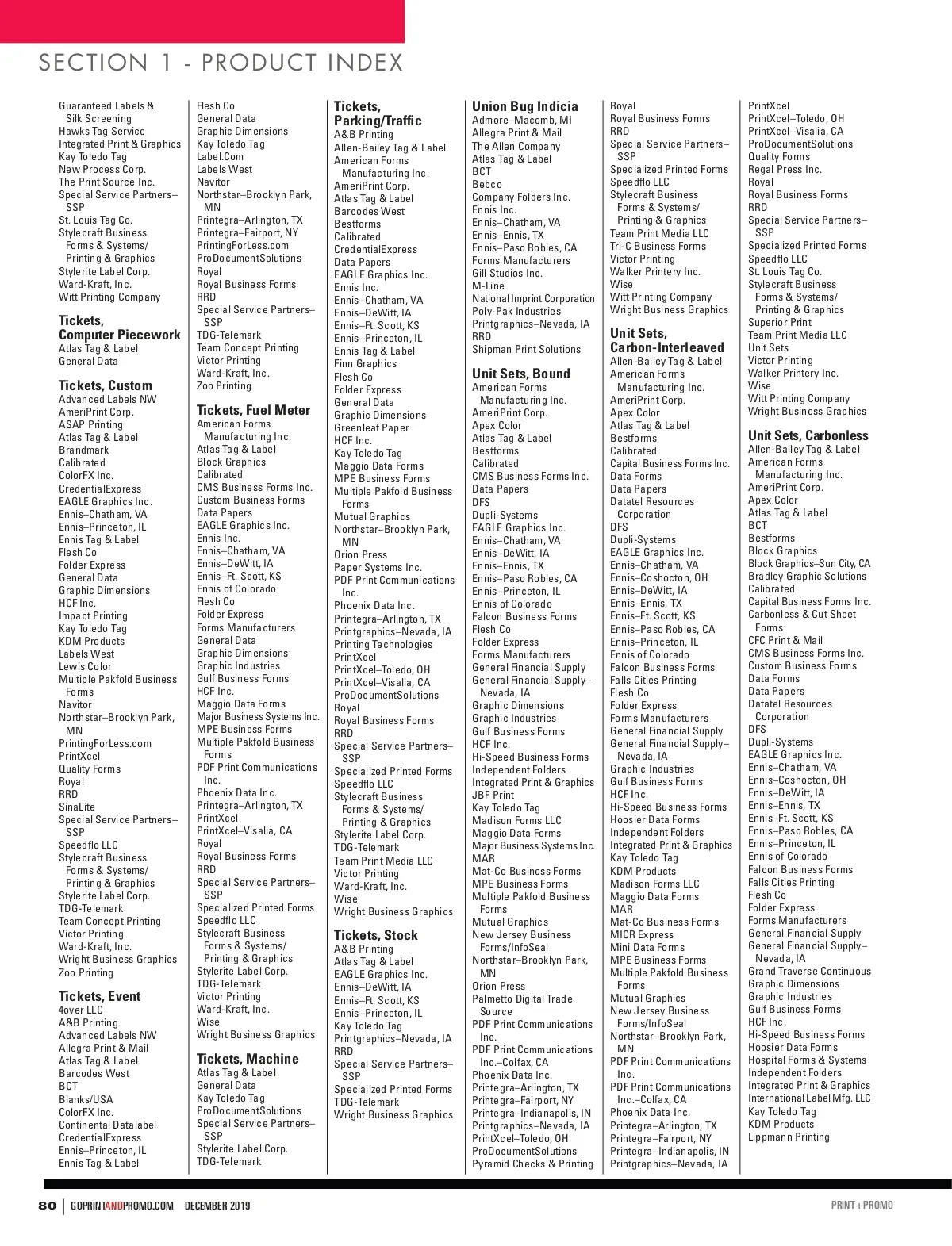 SECTION 1 - PRODUCT INDEX

Guaranteed Labels & Silk Screening
Hawks Tag Service
Integrated Print & Graphics
Kay Toledo Tag
New Process Corp.
The Print Source Inc.
Special Service Partners–SSP
St. Louis Tag Co.
Stylecraft Business Forms & Systems/ Printing & Graphics
Stylerite Label Corp.
Ward-Kraft, Inc.
Witt Printing Company

Tickets, Computer Piecework
Atlas Tag & Label
General Data

Tickets, Custom
Advanced Labels NW
AmeriPrint Corp.
ASAP Printing
Atlas Tag & Label
Brandmark
Calibrated
ColorFX Inc.
CredentialExpress
EAGLE Graphics Inc.
Ennis–Chatham, VA
Ennis–Princeton, IL
Ennis Tag & Label
Flesh Co
Folder Express
General Data
Graphic Dimensions
HCF Inc.
Impact Printing
Kay Toledo Tag
KDM Products
Labels West
Lewis Color
Multiple Pakfold Business Forms
Navitor
Northstar–Brooklyn Park, MN
PrintingForLess.com
PrintXcel
Quality Forms
Royal
RRD
SinaLite
Special Service Partners–SSP
Speedflo LLC
Stylecraft Business Forms & Systems/ Printing & Graphics
Stylerite Label Corp.
TDG-Telemark
Team Concept Printing
Victor Printing
Ward-Kraft, Inc.
Wright Business Graphics
Zoo Printing

Tickets, Event
4over LLC
A&B Printing
Advanced Labels NW
Allegra Print & Mail
Atlas Tag & Label
Barcodes West
BCT
Blanks/USA
ColorFX Inc.
Continental Datalabel
CredentialExpress
Ennis–Princeton, IL
Ennis Tag & Label

Flesh Co
General Data
Graphic Dimensions
Kay Toledo Tag
Label.Com
Labels West
Navitor
Northstar–Brooklyn Park, MN
Printegra–Arlington, TX
Printegra–Fairport, NY
PrintingForLess.com
ProDocumentSolutions
Royal
Royal Business Forms
RRD
Special Service Partners–SSP
TDG-Telemark
Team Concept Printing
Victor Printing
Ward-Kraft, Inc.
Zoo Printing

Tickets, Fuel Meter
American Forms Manufacturing Inc.
Atlas Tag & Label
Block Graphics
Calibrated
CMS Business Forms Inc.
Custom Business Forms
Data Papers
EAGLE Graphics Inc.
Ennis Inc.
Ennis–Chatham, VA
Ennis–DeWitt, IA
Ennis–Ft. Scott, KS
Ennis of Colorado
Flesh Co
Folder Express
Forms Manufacturers
General Data
Graphic Dimensions
Graphic Industries
Gulf Business Forms
HCF Inc.
Maggio Data Forms
Major Business Systems Inc.
MPE Business Forms
Multiple Pakfold Business Forms
PDF Print Communications Inc.
Phoenix Data Inc.
Printegra–Arlington, TX
PrintXcel
PrintXcel–Visalia, CA
Royal
Royal Business Forms
RRD
Special Service Partners–SSP
Specialized Printed Forms
Speedflo LLC
Stylecraft Business Forms & Systems/ Printing & Graphics
Stylerite Label Corp.
TDG-Telemark
Victor Printing
Ward-Kraft, Inc.
Wise
Wright Business Graphics

Tickets, Machine
Atlas Tag & Label
General Data
Kay Toledo Tag
ProDocumentSolutions
Special Service Partners–SSP
Stylerite Label Corp.
TDG-Telemark

Tickets, Parking/Traffic
A&B Printing
Allen-Bailey Tag & Label
American Forms Manufacturing Inc.
AmeriPrint Corp.
Atlas Tag & Label
Barcodes West
Bestforms
Calibrated
CredentialExpress
Data Papers
EAGLE Graphics Inc.
Ennis Inc.
Ennis–Chatham, VA
Ennis–DeWitt, IA
Ennis–Ft. Scott, KS
Ennis–Princeton, IL
Ennis Tag & Label
Finn Graphics
Flesh Co
Folder Express
General Data
Graphic Dimensions
Greenleaf Paper
HCF Inc.
Kay Toledo Tag
Maggio Data Forms
MPE Business Forms
Multiple Pakfold Business Forms
Mutual Graphics
Northstar–Brooklyn Park, MN
Orion Press
Paper Systems Inc.
PDF Print Communications Inc.
Phoenix Data Inc.
Printegra–Arlington, TX
Printgraphics–Nevada, IA
Printing Technologies
PrintXcel
PrintXcel–Toledo, OH
PrintXcel–Visalia, CA
ProDocumentSolutions
Royal
Royal Business Forms
RRD
Special Service Partners–SSP
Specialized Printed Forms
Speedflo LLC
Stylecraft Business Forms & Systems/ Printing & Graphics
Stylerite Label Corp.
TDG-Telemark
Team Print Media LLC
Victor Printing
Ward-Kraft, Inc.
Wise
Wright Business Graphics

Tickets, Stock
A&B Printing
Atlas Tag & Label
EAGLE Graphics Inc.
Ennis–DeWitt, IA
Ennis–Ft. Scott, KS
Ennis–Princeton, IL
Kay Toledo Tag
Printgraphics–Nevada, IA
RRD
Special Service Partners–SSP
Specialized Printed Forms
TDG-Telemark
Wright Business Graphics

Union Bug Indicia
Admore–Macomb, MI
Allegra Print & Mail
The Allen Company
Atlas Tag & Label
BCT
Bebco
Company Folders Inc.
Ennis Inc.
Ennis–Chatham, VA
Ennis–Ennis, TX
Ennis–Paso Robles, CA
Forms Manufacturers
Gill Studios Inc.
M-Line
National Imprint Corporation
Poly-Pak Industries
Printgraphics–Nevada, IA
RRD
Shipman Print Solutions

Unit Sets, Bound
American Forms Manufacturing Inc.
AmeriPrint Corp.
Apex Color
Atlas Tag & Label
Bestforms
Calibrated
CMS Business Forms Inc.
Data Papers
DFS
Dupli-Systems
EAGLE Graphics Inc.
Ennis–Chatham, VA
Ennis–DeWitt, IA
Ennis–Ennis, TX
Ennis–Paso Robles, CA
Ennis–Princeton, IL
Ennis of Colorado
Falcon Business Forms
Flesh Co
Folder Express
Forms Manufacturers
General Financial Supply
General Financial Supply–Nevada, IA
Graphic Dimensions
Graphic Industries
Gulf Business Forms
HCF Inc.
Hi-Speed Business Forms
Independent Folders
Integrated Print & Graphics
JBF Print
Kay Toledo Tag
Madison Forms LLC
Maggio Data Forms
Major Business Systems Inc.
MAR
Mat-Co Business Forms
MPE Business Forms
Multiple Pakfold Business Forms
Mutual Graphics
New Jersey Business Forms/InfoSeal
Northstar–Brooklyn Park, MN
Orion Press
Palmetto Digital Trade Source
PDF Print Communications Inc.
PDF Print Communications Inc.–Colfax, CA
Phoenix Data Inc.
Printegra–Arlington, TX
Printegra–Fairport, NY
Printegra–Indianapolis, IN
Printgraphics–Nevada, IA
PrintXcel–Toledo, OH
ProDocumentSolutions
Pyramid Checks & Printing

Royal
Royal Business Forms
RRD
Special Service Partners–SSP
Specialized Printed Forms
Speedflo LLC
Stylecraft Business Forms & Systems/ Printing & Graphics
Team Print Media LLC
Tri-C Business Forms
Victor Printing
Walker Printery Inc.
Wise
Witt Printing Company
Wright Business Graphics

Unit Sets, Carbon-Interleaved
Allen-Bailey Tag & Label
American Forms Manufacturing Inc.
AmeriPrint Corp.
Apex Color
Atlas Tag & Label
Bestforms
Calibrated
Capital Business Forms Inc.
Data Forms
Data Papers
Datatel Resources Corporation
DFS
Dupli-Systems
EAGLE Graphics Inc.
Ennis–Chatham, VA
Ennis–Coshocton, OH
Ennis–DeWitt, IA
Ennis–Ennis, TX
Ennis–Ft. Scott, KS
Ennis–Paso Robles, CA
Ennis–Princeton, IL
Ennis of Colorado
Falcon Business Forms
Falls Cities Printing
Flesh Co
Folder Express
Forms Manufacturers
General Financial Supply
General Financial Supply–Nevada, IA
Graphic Industries
Gulf Business Forms
HCF Inc.
Hi-Speed Business Forms
Hoosier Data Forms
Independent Folders
Integrated Print & Graphics
Kay Toledo Tag
KDM Products
Madison Forms LLC
Maggio Data Forms
MAR
Mat-Co Business Forms
MICR Express
Mini Data Forms
MPE Business Forms
Multiple Pakfold Business Forms
Mutual Graphics
New Jersey Business Forms/InfoSeal
Northstar–Brooklyn Park, MN
PDF Print Communications Inc.
PDF Print Communications Inc.–Colfax, CA
Phoenix Data Inc.
Printegra–Arlington, TX
Printegra–Fairport, NY
Printegra–Indianapolis, IN
Printgraphics–Nevada, IA

PrintXcel
PrintXcel–Toledo, OH
PrintXcel–Visalia, CA
ProDocumentSolutions
Quality Forms
Regal Press Inc.
Royal
Royal Business Forms
RRD
Special Service Partners–SSP
Specialized Printed Forms
Speedflo LLC
St. Louis Tag Co.
Stylecraft Business Forms & Systems/ Printing & Graphics
Superior Print
Team Print Media LLC
Unit Sets
Victor Printing
Walker Printery Inc.
Wise
Witt Printing Company
Wright Business Graphics

Unit Sets, Carbonless
Allen-Bailey Tag & Label
American Forms Manufacturing Inc.
AmeriPrint Corp.
Apex Color
Atlas Tag & Label
BCT
Bestforms
Block Graphics
Block Graphics–Sun City, CA
Bradley Graphic Solutions
Calibrated
Capital Business Forms Inc.
Carbonless & Cut Sheet Forms
CFC Print & Mail
CMS Business Forms Inc.
Custom Business Forms
Data Forms
Data Papers
Datatel Resources Corporation
DFS
Dupli-Systems
EAGLE Graphics Inc.
Ennis–Chatham, VA
Ennis–Coshocton, OH
Ennis–DeWitt, IA
Ennis–Ennis, TX
Ennis–Ft. Scott, KS
Ennis–Paso Robles, CA
Ennis–Princeton, IL
Ennis of Colorado
Falcon Business Forms
Falls Cities Printing
Flesh Co
Folder Express
Forms Manufacturers
General Financial Supply
General Financial Supply–Nevada, IA
Grand Traverse Continuous
Graphic Dimensions
Graphic Industries
Gulf Business Forms
HCF Inc.
Hi-Speed Business Forms
Hoosier Data Forms
Hospital Forms & Systems
Independent Folders
Integrated Print & Graphics
International Label Mfg. LLC
Kay Toledo Tag
KDM Products
Lippmann Printing

80 | GOPRINTANDPROMO.COM DECEMBER 2019
PRINT+PROMO